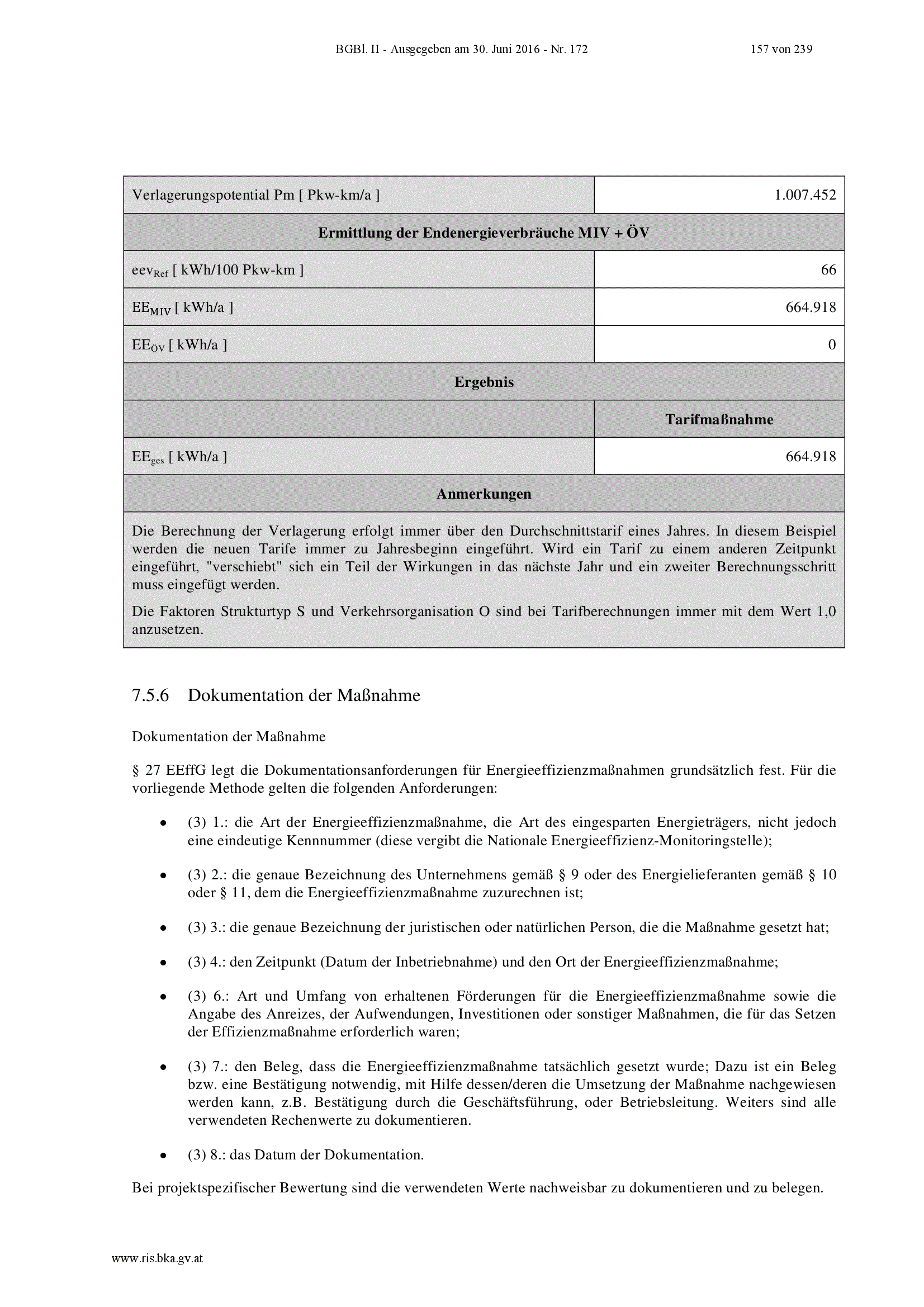 BGBl. II - Ausgegeben am 30. Juni 2016 - Nr. 172 157 von 239

| Verlagerungspotential Pm [ Pkw-km/a ] | 1.007.452 |
|---|---|
| **Ermittlung der Endenergieverbräuche MIV + ÖV** | |
| $eev_{Ref}$ [ kWh/100 Pkw-km ] | 66 |
| $EE_{MIV}$ [ kWh/a ] | 664.918 |
| $EE_{ÖV}$ [ kWh/a ] | 0 |
| **Ergebnis** | |
| | **Tarifmaßnahme** |
| $EE_{ges}$ [ kWh/a ] | 664.918 |
| **Anmerkungen** | |
| Die Berechnung der Verlagerung erfolgt immer über den Durchschnittstarif eines Jahres. In diesem Beispiel werden die neuen Tarife immer zu Jahresbeginn eingeführt. Wird ein Tarif zu einem anderen Zeitpunkt eingeführt, "verschiebt" sich ein Teil der Wirkungen in das nächste Jahr und ein zweiter Berechnungsschritt muss eingefügt werden. Die Faktoren Strukturtyp S und Verkehrsorganisation O sind bei Tarifberechnungen immer mit dem Wert 1,0 anzusetzen. | |

7.5.6 Dokumentation der Maßnahme

Dokumentation der Maßnahme

§ 27 EEffG legt die Dokumentationsanforderungen für Energieeffizienzmaßnahmen grundsätzlich fest. Für die vorliegende Methode gelten die folgenden Anforderungen:

• (3) 1.: die Art der Energieeffizienzmaßnahme, die Art des eingesparten Energieträgers, nicht jedoch eine eindeutige Kennnummer (diese vergibt die Nationale Energieeffizienz-Monitoringstelle);

• (3) 2.: die genaue Bezeichnung des Unternehmens gemäß § 9 oder des Energielieferanten gemäß § 10 oder § 11, dem die Energieeffizienzmaßnahme zuzurechnen ist;

• (3) 3.: die genaue Bezeichnung der juristischen oder natürlichen Person, die die Maßnahme gesetzt hat;

• (3) 4.: den Zeitpunkt (Datum der Inbetriebnahme) und den Ort der Energieeffizienzmaßnahme;

• (3) 6.: Art und Umfang von erhaltenen Förderungen für die Energieeffizienzmaßnahme sowie die Angabe des Anreizes, der Aufwendungen, Investitionen oder sonstiger Maßnahmen, die für das Setzen der Effizienzmaßnahme erforderlich waren;

• (3) 7.: den Beleg, dass die Energieeffizienzmaßnahme tatsächlich gesetzt wurde; Dazu ist ein Beleg bzw. eine Bestätigung notwendig, mit Hilfe dessen/deren die Umsetzung der Maßnahme nachgewiesen werden kann, z.B. Bestätigung durch die Geschäftsführung, oder Betriebsleitung. Weiters sind alle verwendeten Rechenwerte zu dokumentieren.

• (3) 8.: das Datum der Dokumentation.

Bei projektspezifischer Bewertung sind die verwendeten Werte nachweisbar zu dokumentieren und zu belegen.

www.ris.bka.gv.at